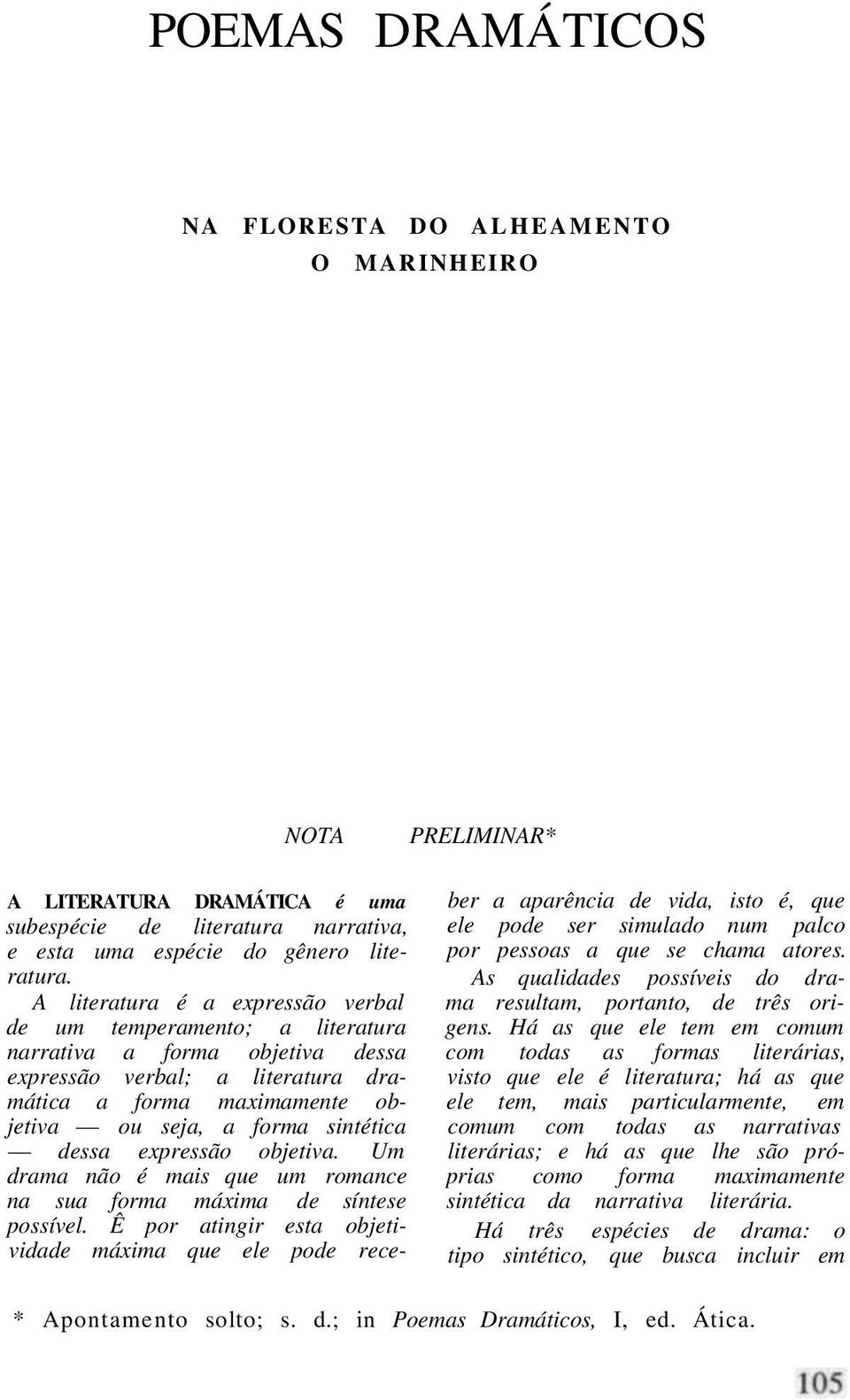 POEMAS DRAMÁTICOS

NA FLORESTA DO ALHEAMENTO
O MARINHEIRO

NOTA PRELIMINAR*

A LITERATURA DRAMÁTICA é uma subespécie de literatura narrativa, e esta uma espécie do gênero literatura.

A literatura é a expressão verbal de um temperamento; a literatura narrativa a forma objetiva dessa expressão verbal; a literatura dramática a forma maximamente objetiva — ou seja, a forma sintética — dessa expressão objetiva. Um drama não é mais que um romance na sua forma máxima de síntese possível. Ê por atingir esta objetividade máxima que ele pode receber a aparência de vida, isto é, que ele pode ser simulado num palco por pessoas a que se chama atores.

As qualidades possíveis do drama resultam, portanto, de três origens. Há as que ele tem em comum com todas as formas literárias, visto que ele é literatura; há as que ele tem, mais particularmente, em comum com todas as narrativas literárias; e há as que lhe são próprias como forma maximamente sintética da narrativa literária.

Há três espécies de drama: o tipo sintético, que busca incluir em

* Apontamento solto; s. d.; in Poemas Dramáticos, I, ed. Ática.

105